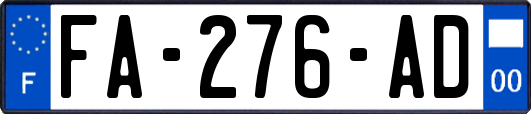 F
FA-276-AD
00